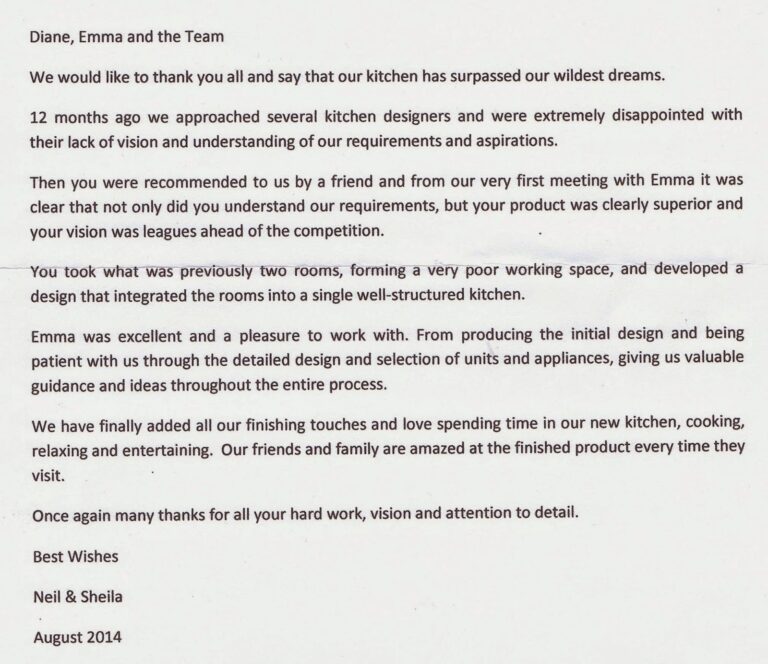 Diane, Emma and the Team

We would like to thank you all and say that our kitchen has surpassed our wildest dreams.

12 months ago we approached several kitchen designers and were extremely disappointed with their lack of vision and understanding of our requirements and aspirations.

Then you were recommended to us by a friend and from our very first meeting with Emma it was clear that not only did you understand our requirements, but your product was clearly superior and your vision was leagues ahead of the competition.

You took what was previously two rooms, forming a very poor working space, and developed a design that integrated the rooms into a single well-structured kitchen.

Emma was excellent and a pleasure to work with. From producing the initial design and being patient with us through the detailed design and selection of units and appliances, giving us valuable guidance and ideas throughout the entire process.

We have finally added all our finishing touches and love spending time in our new kitchen, cooking, relaxing and entertaining. Our friends and family are amazed at the finished product every time they visit.

Once again many thanks for all your hard work, vision and attention to detail.

Best Wishes

Neil & Sheila

August 2014